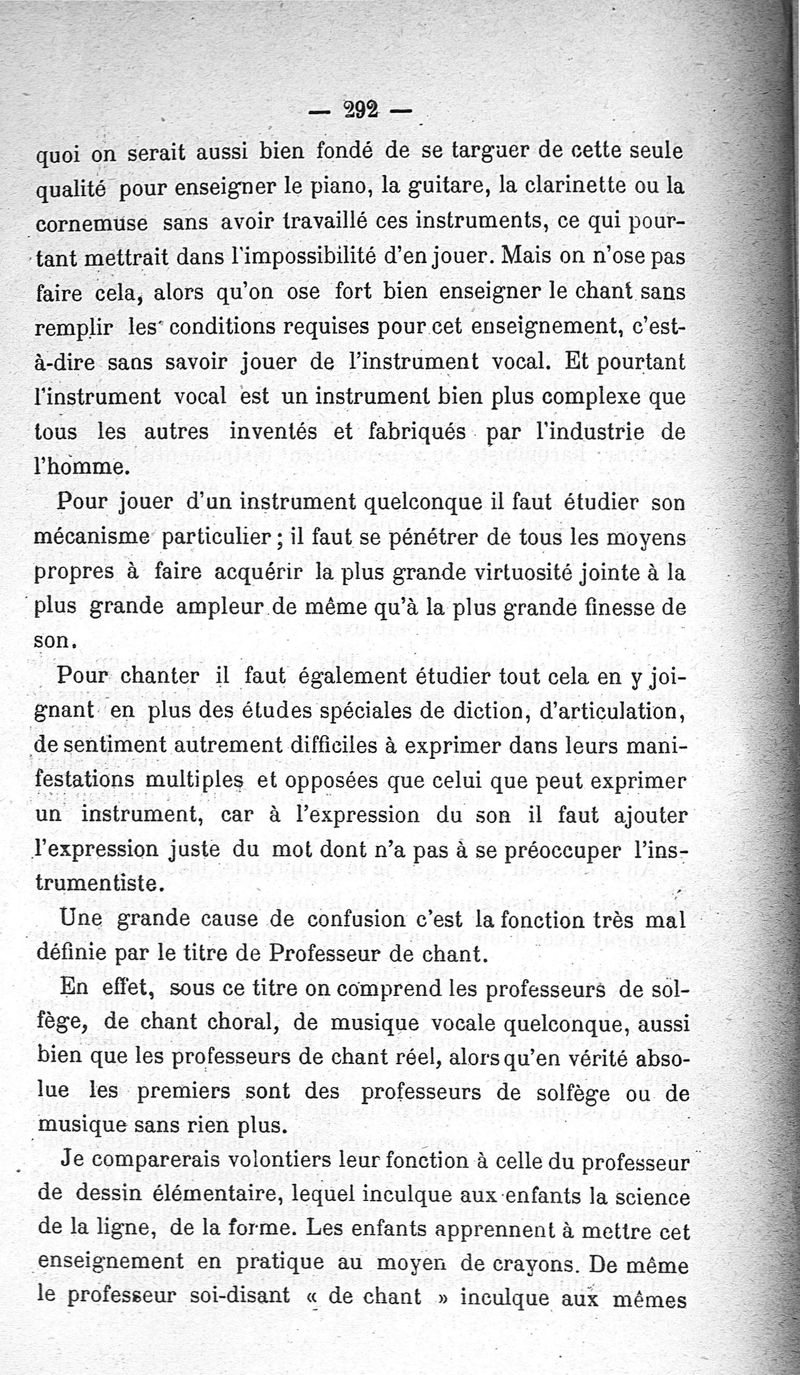 — 292 —

quoi on serait aussi bien fondé de se targuer de cette seule qualité pour enseigner le piano, la guitare, la clarinette ou la cornemuse sans avoir travaillé ces instruments, ce qui pourtant mettrait dans l'impossibilité d'en jouer. Mais on n'ose pas faire cela, alors qu'on ose fort bien enseigner le chant sans remplir les conditions requises pour cet enseignement, c'est-à-dire sans savoir jouer de l'instrument vocal. Et pourtant l'instrument vocal est un instrument bien plus complexe que tous les autres inventés et fabriqués par l'industrie de l'homme.

Pour jouer d'un instrument quelconque il faut étudier son mécanisme particulier ; il faut se pénétrer de tous les moyens propres à faire acquérir la plus grande virtuosité jointe à la plus grande ampleur de même qu'à la plus grande finesse de son.

Pour chanter il faut également étudier tout cela en y joignant en plus des études spéciales de diction, d'articulation, de sentiment autrement difficiles à exprimer dans leurs manifestations multiples et opposées que celui que peut exprimer un instrument, car à l'expression du son il faut ajouter l'expression juste du mot dont n'a pas à se préoccuper l'instrumentiste.

Une grande cause de confusion c'est la fonction très mal définie par le titre de Professeur de chant.

En effet, sous ce titre on comprend les professeurs de solfège, de chant choral, de musique vocale quelconque, aussi bien que les professeurs de chant réel, alors qu'en vérité absolue les premiers sont des professeurs de solfège ou de musique sans rien plus.

Je comparerais volontiers leur fonction à celle du professeur de dessin élémentaire, lequel inculque aux enfants la science de la ligne, de la forme. Les enfants apprennent à mettre cet enseignement en pratique au moyen de crayons. De même le professeur soi-disant « de chant » inculque aux mêmes